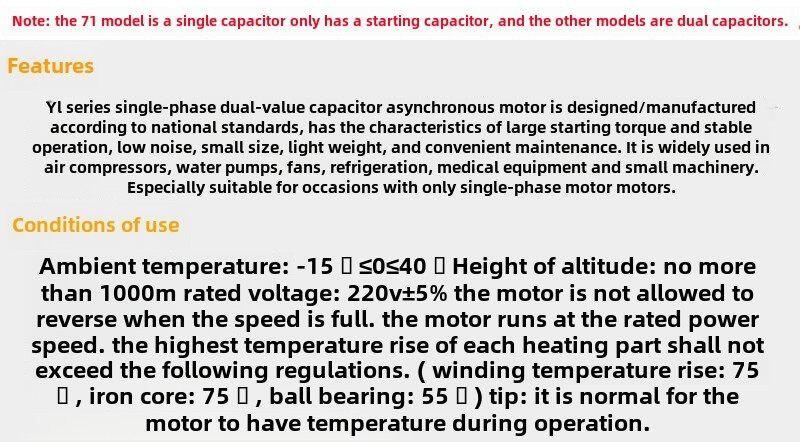 Note: the 71 model is a single capacitor only has a starting capacitor, and the other models are dual capacitors.

Features

Yl series single-phase dual-value capacitor asynchronous motor is designed/manufactured according to national standards, has the characteristics of large starting torque and stable operation, low noise, small size, light weight, and convenient maintenance. It is widely used in air compressors, water pumps, fans, refrigeration, medical equipment and small machinery. Especially suitable for occasions with only single-phase motor motors.

Conditions of use

Ambient temperature: -15 ▯ ≤0≤40 ▯ Height of altitude: no more than 1000m rated voltage: 220v±5% the motor is not allowed to reverse when the speed is full. the motor runs at the rated power speed. the highest temperature rise of each heating part shall not exceed the following regulations. ( winding temperature rise: 75 ▯ , iron core: 75 ▯ , ball bearing: 55 ▯ ) tip: it is normal for the motor to have temperature during operation.